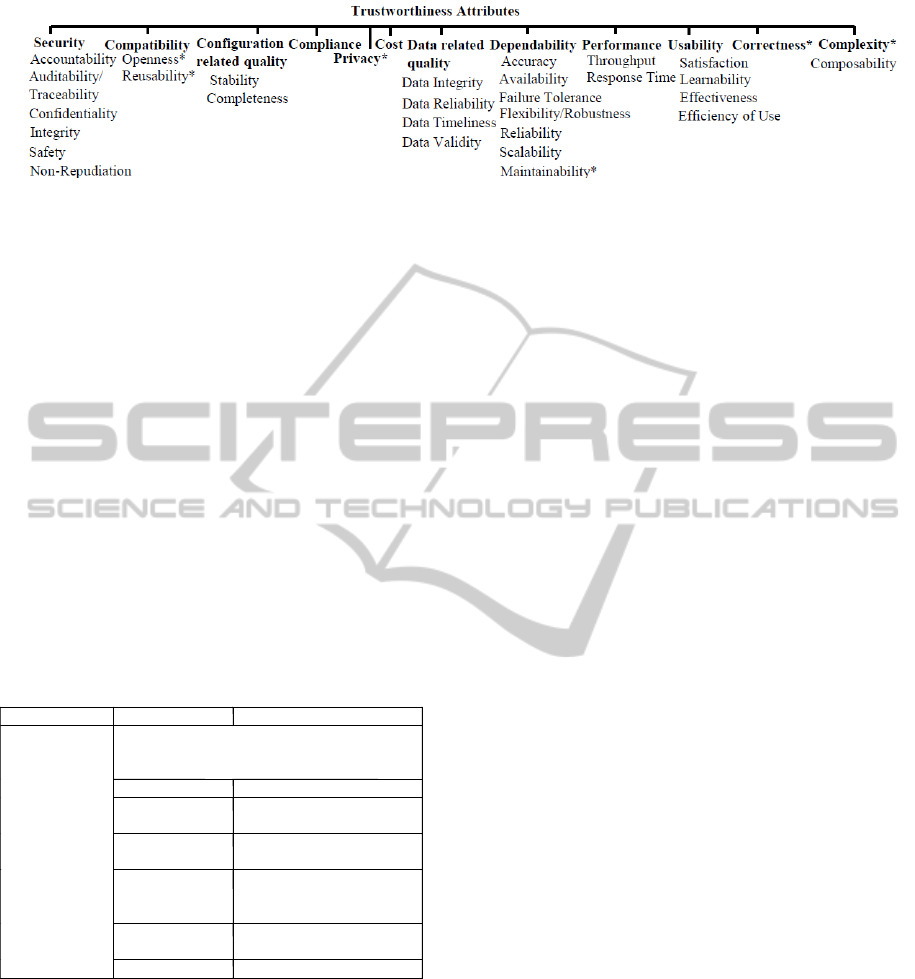 Trustworthiness Attributes

Security
Accountability
Auditability/ Traceability
Confidentiality
Integrity
Safety
Non-Repudiation

Compatibility
Openness*
Reusability*

Configuration related quality
Stability
Completeness

Compliance

Privacy*

Cost

Data related quality
Data Integrity
Data Reliability
Data Timeliness
Data Validity

Dependability
Accuracy
Availability
Failure Tolerance
Flexibility/Robustness
Reliability
Scalability
Maintainability*

Performance
Throughput
Response Time

Usability
Satisfaction
Learnability
Effectiveness
Efficiency of Use

Correctness*

Complexity*
Composability

SCITEPRESS
SCIENCE AND TECHNOLOGY PUBLICATIONS